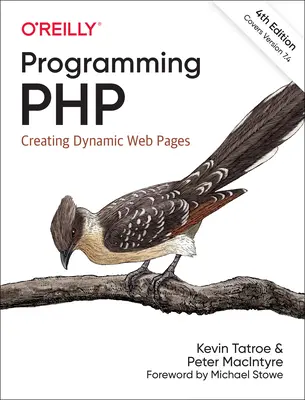 O'REILLY®

4th Edition
Covers Version 7.4

Programming
PHP

Creating Dynamic Web Pages

Kevin Tatroe &
Peter MacIntyre
Foreword by Michael Stowe